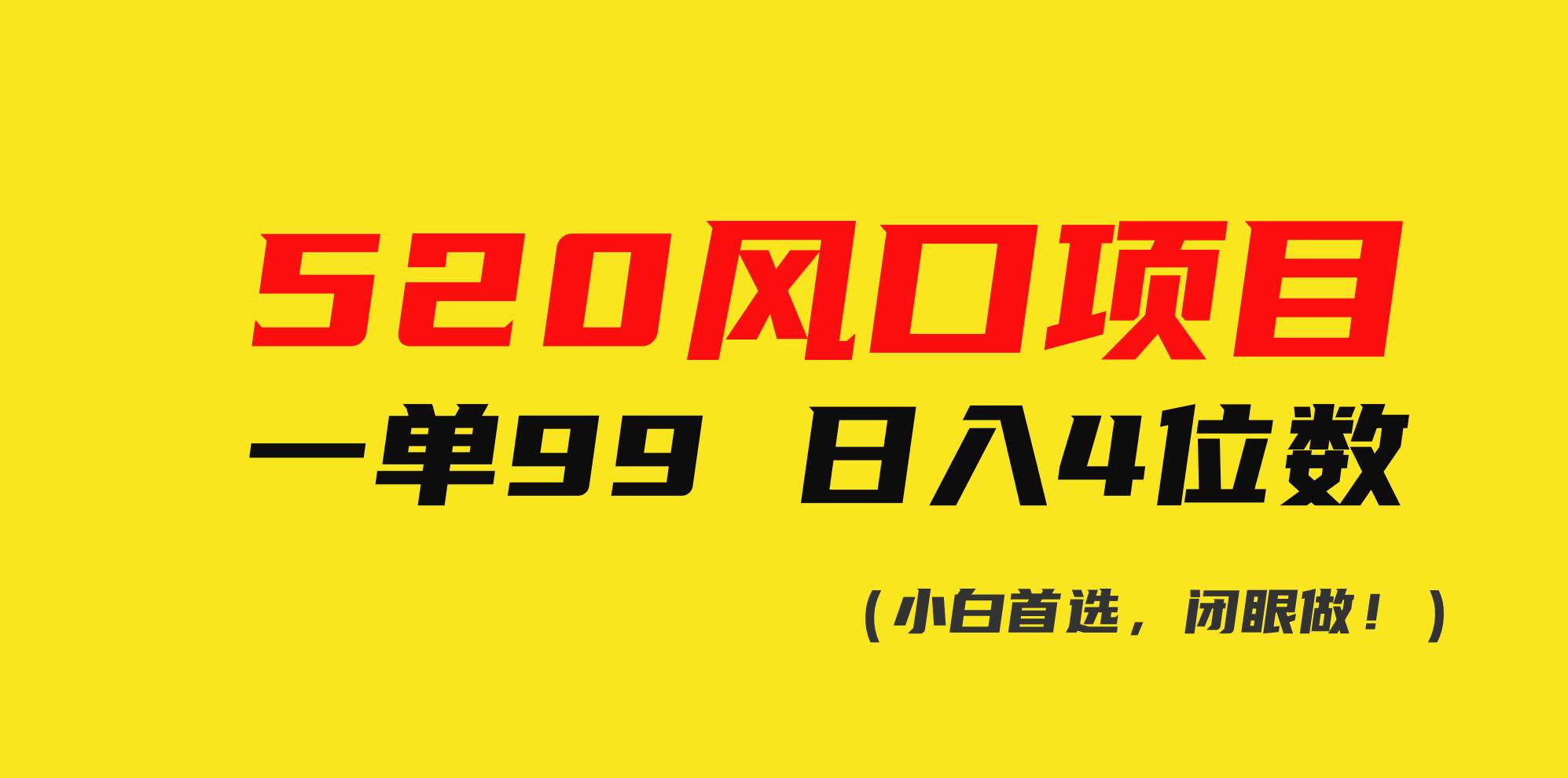 520风口项目

一单99 日入4位数

（小白首选，闭眼做！）